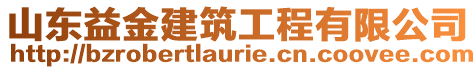 山东益金建筑工程有限公司
http://bzrobertlaurie.cn.coovee.com